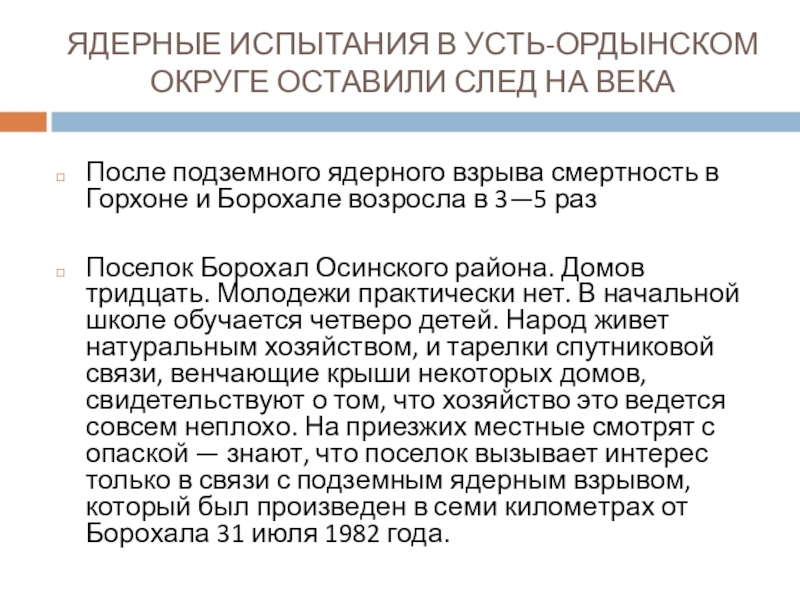 ЯДЕРНЫЕ ИСПЫТАНИЯ В УСТЬ-ОРДЫНСКОМ ОКРУГЕ ОСТАВИЛИ СЛЕД НА ВЕКА

☐ После подземного ядерного взрыва смертность в Горхоне и Борохале возросла в 3—5 раз

☐ Поселок Борохал Осинского района. Домов тридцать. Молодежи практически нет. В начальной школе обучается четверо детей. Народ живет натуральным хозяйством, и тарелки спутниковой связи, венчающие крыши некоторых домов, свидетельствуют о том, что хозяйство это ведется совсем неплохо. На приезжих местные смотрят с опаской — знают, что поселок вызывает интерес только в связи с подземным ядерным взрывом, который был произведен в семи километрах от Борохала 31 июля 1982 года.